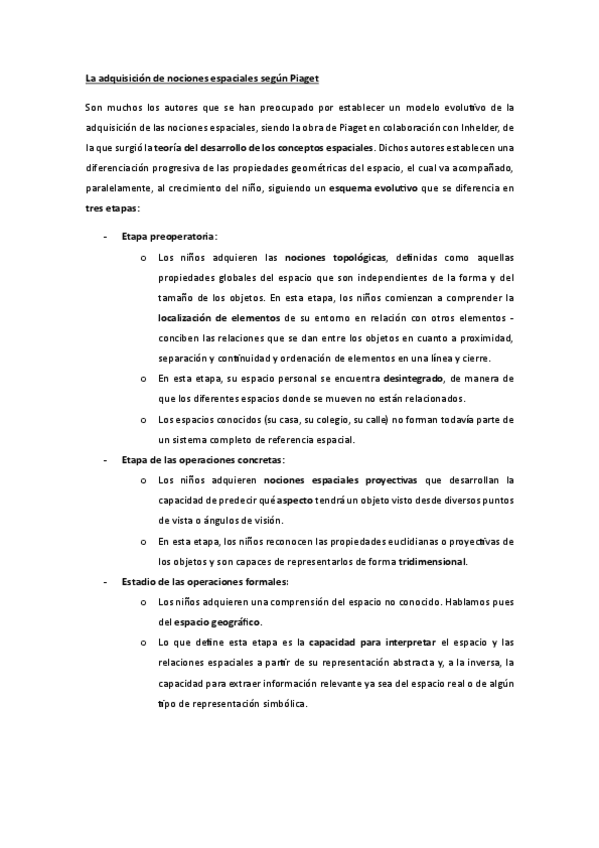 La adquisición de nociones espaciales según Piaget

Son muchos los autores que se han preocupado por establecer un modelo evolutivo de la adquisición de las nociones espaciales, siendo la obra de Piaget en colaboración con Inhelder, de la que surgió la teoría del desarrollo de los conceptos espaciales. Dichos autores establecen una diferenciación progresiva de las propiedades geométricas del espacio, el cual va acompañado, paralelamente, al crecimiento del niño, siguiendo un esquema evolutivo que se diferencia en tres etapas:

- Etapa preoperatoria:
  o Los niños adquieren las nociones topológicas, definidas como aquellas propiedades globales del espacio que son independientes de la forma y del tamaño de los objetos. En esta etapa, los niños comienzan a comprender la localización de elementos de su entorno en relación con otros elementos - conciben las relaciones que se dan entre los objetos en cuanto a proximidad, separación y continuidad y ordenación de elementos en una línea y cierre.
  o En esta etapa, su espacio personal se encuentra desintegrado, de manera de que los diferentes espacios donde se mueven no están relacionados.
  o Los espacios conocidos (su casa, su colegio, su calle) no forman todavía parte de un sistema completo de referencia espacial.
- Etapa de las operaciones concretas:
  o Los niños adquieren nociones espaciales proyectivas que desarrollan la capacidad de predecir qué aspecto tendrá un objeto visto desde diversos puntos de vista o ángulos de visión.
  o En esta etapa, los niños reconocen las propiedades euclidianas o proyectivas de los objetos y son capaces de representarlos de forma tridimensional.
- Estadio de las operaciones formales:
  o Los niños adquieren una comprensión del espacio no conocido. Hablamos pues del espacio geográfico.
  o Lo que define esta etapa es la capacidad para interpretar el espacio y las relaciones espaciales a partir de su representación abstracta y, a la inversa, la capacidad para extraer información relevante ya sea del espacio real o de algún tipo de representación simbólica.